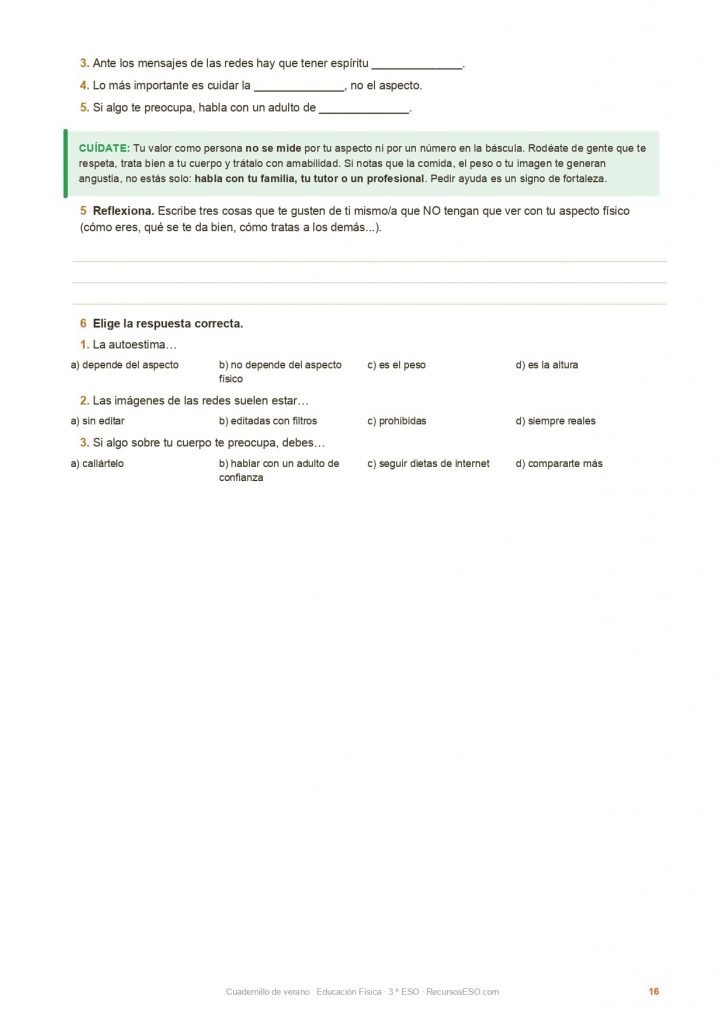 3. Ante los mensajes de las redes hay que tener espíritu ______________.

4. Lo más importante es cuidar la ______________, no el aspecto.

5. Si algo te preocupa, habla con un adulto de ______________.

CUÍDATE: Tu valor como persona no se mide por tu aspecto ni por un número en la báscula. Rodéate de gente que te respeta, trata bien a tu cuerpo y trátalo con amabilidad. Si notas que la comida, el peso o tu imagen te generan angustia, no estás solo: habla con tu familia, tu tutor o un profesional. Pedir ayuda es un signo de fortaleza.

5 Reflexiona. Escribe tres cosas que te gusten de ti mismo/a que NO tengan que ver con tu aspecto físico (cómo eres, qué se te da bien, cómo tratas a los demás...).

6 Elige la respuesta correcta.

1. La autoestima…

a) depende del aspecto
b) no depende del aspecto físico
c) es el peso
d) es la altura

2. Las imágenes de las redes suelen estar…

a) sin editar
b) editadas con filtros
c) prohibidas
d) siempre reales

3. Si algo sobre tu cuerpo te preocupa, debes…

a) callártelo
b) hablar con un adulto de confianza
c) seguir dietas de internet
d) compararte más

Cuadernillo de verano · Educación Física · 3.º ESO · RecursosESO.com 16